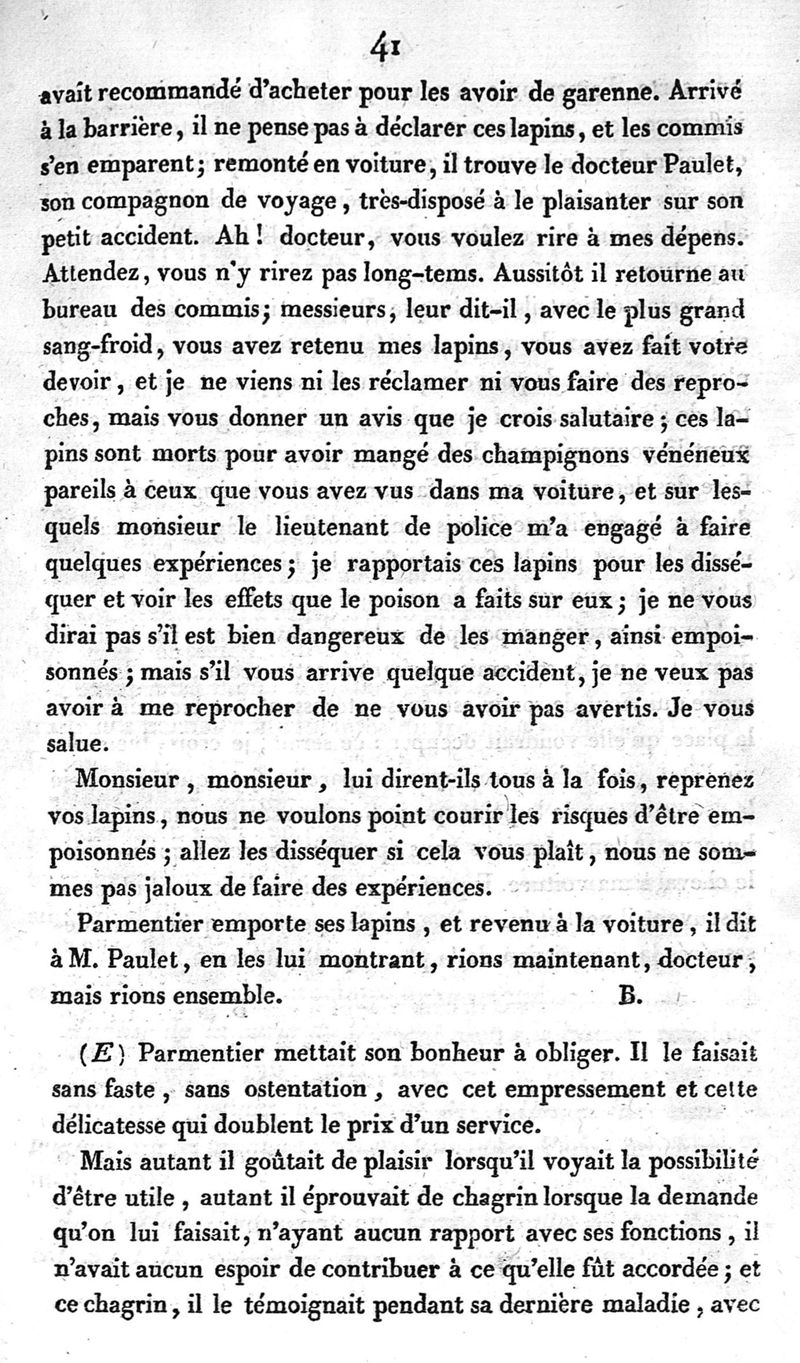 41

avait recommandé d'acheter pour les avoir de garenne. Arrivé à la barrière, il ne pense pas à déclarer ces lapins, et les commis s'en emparent; remonté en voiture, il trouve le docteur Paulet, son compagnon de voyage, très-disposé à le plaisanter sur son petit accident. Ah! docteur, vous voulez rire à mes dépens. Attendez, vous n'y rirez pas long-tems. Aussitôt il retourne au bureau des commis; messieurs, leur dit-il, avec le plus grand sang-froid, vous avez retenu mes lapins, vous avez fait votre devoir, et je ne viens ni les réclamer ni vous faire des reproches, mais vous donner un avis que je crois salutaire; ces lapins sont morts pour avoir mangé des champignons vénéneux pareils à ceux que vous avez vus dans ma voiture, et sur lesquels monsieur le lieutenant de police m'a engagé à faire quelques expériences; je rapportais ces lapins pour les disséquer et voir les effets que le poison a faits sur eux; je ne vous dirai pas s'il est bien dangereux de les manger, ainsi empoisonnés; mais s'il vous arrive quelque accident, je ne veux pas avoir à me reprocher de ne vous avoir pas avertis. Je vous salue.

Monsieur, monsieur, lui dirent-ils tous à la fois, reprenez vos lapins, nous ne voulons point courir les risques d'être empoisonnés; allez les disséquer si cela vous plaît, nous ne sommes pas jaloux de faire des expériences.

Parmentier emporte ses lapins, et revenu à la voiture, il dit à M. Paulet, en les lui montrant, rions maintenant, docteur, mais rions ensemble. B.

(E) Parmentier mettait son bonheur à obliger. Il le faisait sans faste, sans ostentation, avec cet empressement et cette délicatesse qui doublent le prix d'un service.

Mais autant il goûtait de plaisir lorsqu'il voyait la possibilité d'être utile, autant il éprouvait de chagrin lorsque la demande qu'on lui faisait, n'ayant aucun rapport avec ses fonctions, il n'avait aucun espoir de contribuer à ce qu'elle fût accordée; et ce chagrin, il le témoignait pendant sa dernière maladie, avec